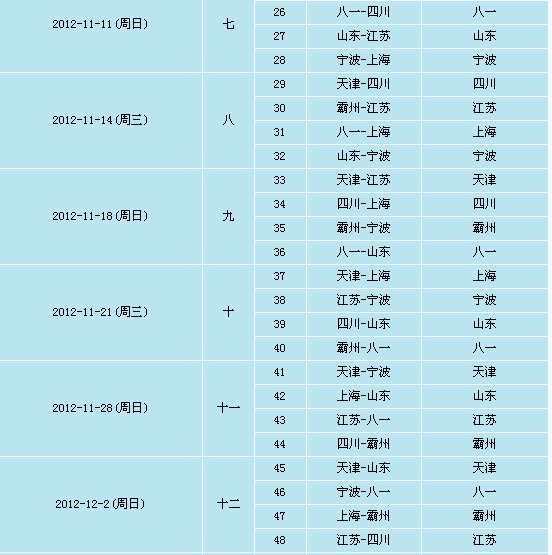 | | | | | |
|---|---|---|---|---|
| 2012-11-11(周日) | 七 | 26 | 八一-四川 | 八一 |
| | | 27 | 山东-江苏 | 山东 |
| | | 28 | 宁波-上海 | 宁波 |
| 2012-11-14(周三) | 八 | 29 | 天津-四川 | 四川 |
| | | 30 | 霸州-江苏 | 江苏 |
| | | 31 | 八一-上海 | 上海 |
| | | 32 | 山东-宁波 | 宁波 |
| 2012-11-18(周日) | 九 | 33 | 天津-江苏 | 天津 |
| | | 34 | 四川-上海 | 四川 |
| | | 35 | 霸州-宁波 | 霸州 |
| | | 36 | 八一-山东 | 八一 |
| 2012-11-21(周三) | 十 | 37 | 天津-上海 | 上海 |
| | | 38 | 江苏-宁波 | 宁波 |
| | | 39 | 四川-山东 | 山东 |
| | | 40 | 霸州-八一 | 八一 |
| 2012-11-28(周日) | 十一 | 41 | 天津-宁波 | 天津 |
| | | 42 | 上海-山东 | 山东 |
| | | 43 | 江苏-八一 | 江苏 |
| | | 44 | 四川-霸州 | 霸州 |
| 2012-12-2(周日) | 十二 | 45 | 天津-山东 | 天津 |
| | | 46 | 宁波-八一 | 八一 |
| | | 47 | 上海-霸州 | 霸州 |
| | | 48 | 江苏-四川 | 江苏 |